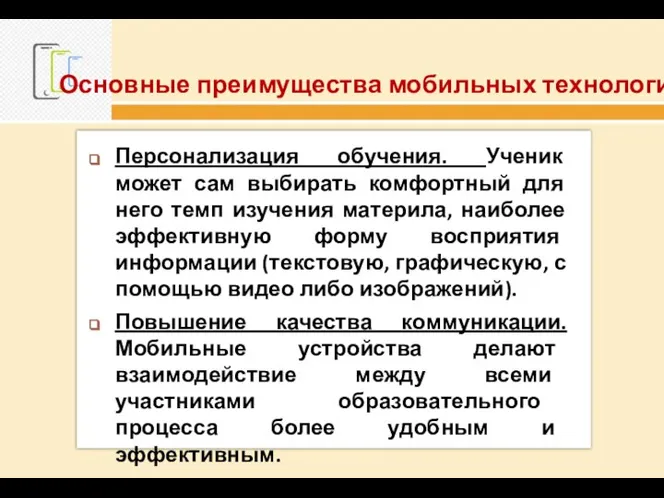 Основные преимущества мобильных технологи

Персонализация обучения. Ученик может сам выбирать комфортный для него темп изучения материла, наиболее эффективную форму восприятия информации (текстовую, графическую, с помощью видео либо изображений).

Повышение качества коммуникации. Мобильные устройства делают взаимодействие между всеми участниками образовательного процесса более удобным и эффективным.